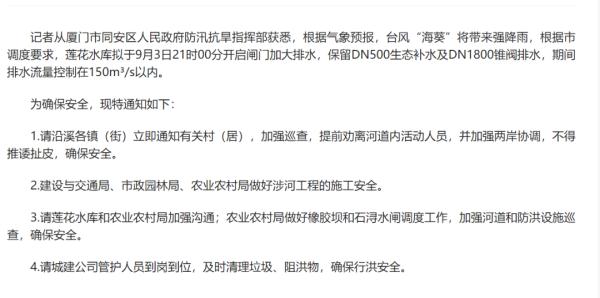 记者从厦门市同安区人民政府防汛抗旱指挥部获悉，根据气象预报，台风“海葵”将带来强降雨，根据市调度要求，莲花水库拟于9月3日21时00分开启闸门加大排水，保留DN500生态补水及DN1800锥阀排水，期间排水流量控制在150m³/s以内。

为确保安全，现特通知如下：

1.请沿溪各镇（街）立即通知有关村（居），加强巡查，提前劝离河道内活动人员，并加强两岸协调，不得推诿扯皮，确保安全。

2.建设与交通局、市政园林局、农业农村局做好涉河工程的施工安全。

3.请莲花水库和农业农村局加强沟通；农业农村局做好橡胶坝和石浔水闸调度工作，加强河道和防洪设施巡查，确保安全。

4.请城建公司管护人员到岗到位，及时清理垃圾、阻洪物，确保行洪安全。